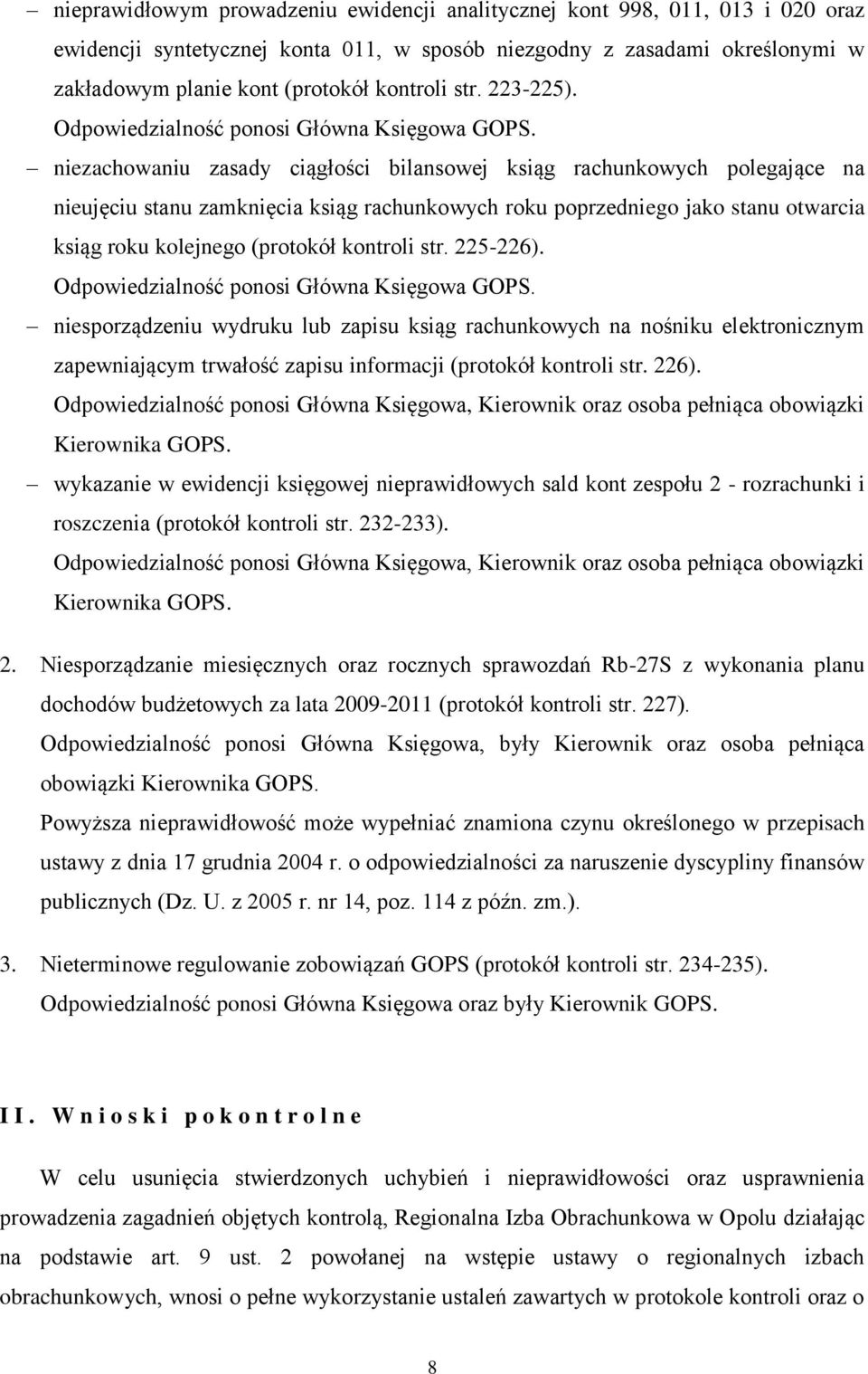 – nieprawidłowym prowadzeniu ewidencji analitycznej kont 998, 011, 013 i 020 oraz ewidencji syntetycznej konta 011, w sposób niezgodny z zasadami określonymi w zakładowym planie kont (protokół kontroli str. 223-225).
Odpowiedzialność ponosi Główna Księgowa GOPS.
– niezachowaniu zasady ciągłości bilansowej ksiąg rachunkowych polegające na nieujęciu stanu zamknięcia ksiąg rachunkowych roku poprzedniego jako stanu otwarcia ksiąg roku kolejnego (protokół kontroli str. 225-226).
Odpowiedzialność ponosi Główna Księgowa GOPS.
– niesporządzeniu wydruku lub zapisu ksiąg rachunkowych na nośniku elektronicznym zapewniającym trwałość zapisu informacji (protokół kontroli str. 226).
Odpowiedzialność ponosi Główna Księgowa, Kierownik oraz osoba pełniąca obowiązki Kierownika GOPS.
– wykazanie w ewidencji księgowej nieprawidłowych sald kont zespołu 2 - rozrachunki i roszczenia (protokół kontroli str. 232-233).
Odpowiedzialność ponosi Główna Księgowa, Kierownik oraz osoba pełniąca obowiązki Kierownika GOPS.

2. Niesporządzanie miesięcznych oraz rocznych sprawozdań Rb-27S z wykonania planu dochodów budżetowych za lata 2009-2011 (protokół kontroli str. 227).
Odpowiedzialność ponosi Główna Księgowa, były Kierownik oraz osoba pełniąca obowiązki Kierownika GOPS.
Powyższa nieprawidłowość może wypełniać znamiona czynu określonego w przepisach ustawy z dnia 17 grudnia 2004 r. o odpowiedzialności za naruszenie dyscypliny finansów publicznych (Dz. U. z 2005 r. nr 14, poz. 114 z późn. zm.).

3. Nieterminowe regulowanie zobowiązań GOPS (protokół kontroli str. 234-235).
Odpowiedzialność ponosi Główna Księgowa oraz były Kierownik GOPS.

II. Wnioski pokontrolne

W celu usunięcia stwierdzonych uchybień i nieprawidłowości oraz usprawnienia prowadzenia zagadnień objętych kontrolą, Regionalna Izba Obrachunkowa w Opolu działając na podstawie art. 9 ust. 2 powołanej na wstępie ustawy o regionalnych izbach obrachunkowych, wnosi o pełne wykorzystanie ustaleń zawartych w protokole kontroli oraz o

8